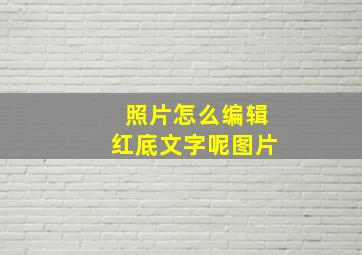 照片怎么编辑
红底文字呢图片